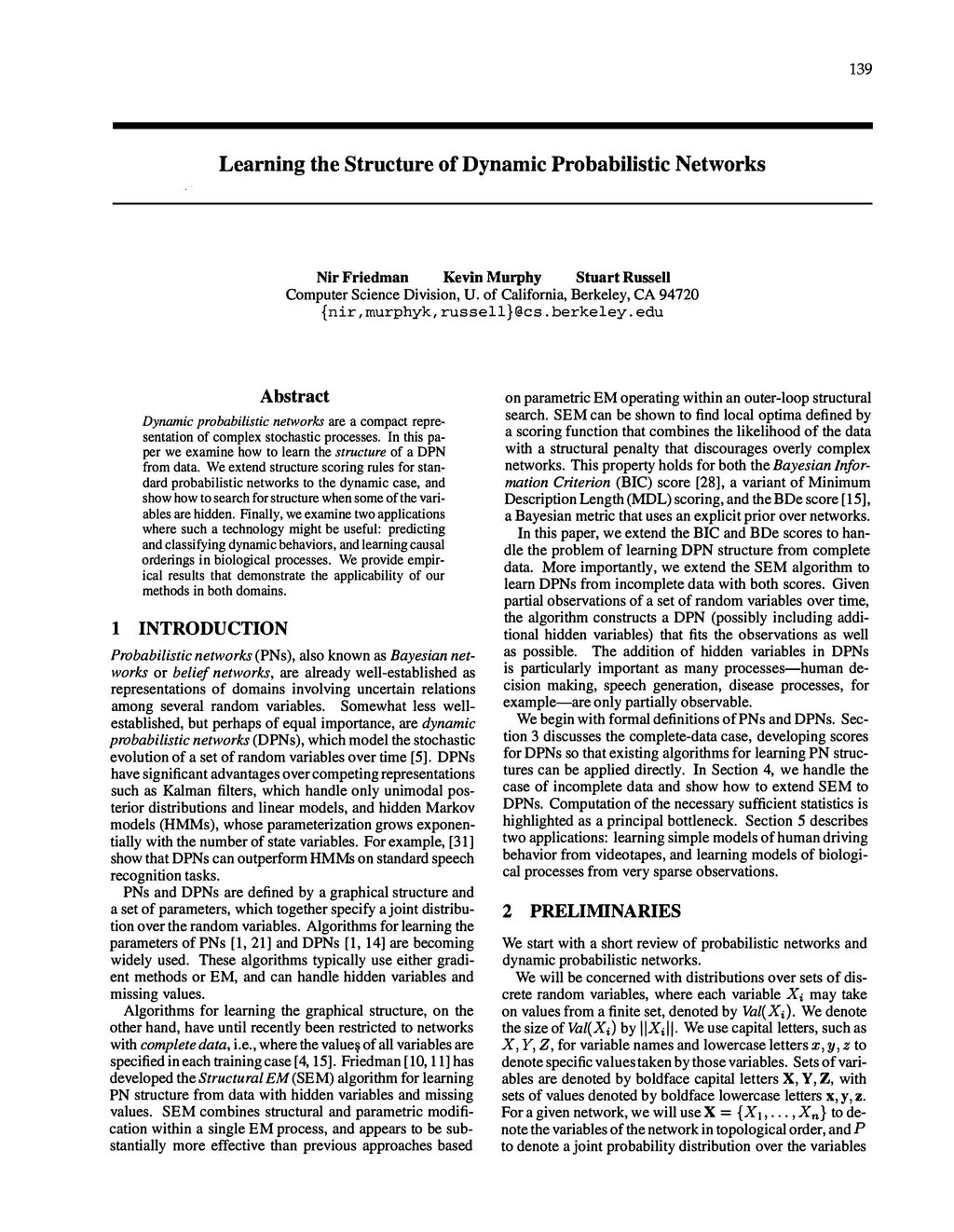 139

Learning the Structure of Dynamic Probabilistic Networks

Nir Friedman Kevin Murphy Stuart Russell
Computer Science Division, U. of California, Berkeley, CA 94720
{nir,murphyk,russell}@cs.berkeley.edu

Abstract

Dynamic probabilistic networks are a compact representation of complex stochastic processes. In this paper we examine how to learn the structure of a DPN from data. We extend structure scoring rules for standard probabilistic networks to the dynamic case, and show how to search for structure when some of the variables are hidden. Finally, we examine two applications where such a technology might be useful: predicting and classifying dynamic behaviors, and learning causal orderings in biological processes. We provide empirical results that demonstrate the applicability of our methods in both domains.

1 INTRODUCTION

Probabilistic networks (PNs), also known as Bayesian networks or belief networks, are already well-established as representations of domains involving uncertain relations among several random variables. Somewhat less well-established, but perhaps of equal importance, are dynamic probabilistic networks (DPNs), which model the stochastic evolution of a set of random variables over time [5]. DPNs have significant advantages over competing representations such as Kalman filters, which handle only unimodal posterior distributions and linear models, and hidden Markov models (HMMs), whose parameterization grows exponentially with the number of state variables. For example, [31] show that DPNs can outperform HMMs on standard speech recognition tasks.

PNs and DPNs are defined by a graphical structure and a set of parameters, which together specify a joint distribution over the random variables. Algorithms for learning the parameters of PNs [1, 21] and DPNs [1, 14] are becoming widely used. These algorithms typically use either gradient methods or EM, and can handle hidden variables and missing values.

Algorithms for learning the graphical structure, on the other hand, have until recently been restricted to networks with complete data, i.e., where the values of all variables are specified in each training case [4, 15]. Friedman [10, 11] has developed the Structural EM (SEM) algorithm for learning PN structure from data with hidden variables and missing values. SEM combines structural and parametric modification within a single EM process, and appears to be substantially more effective than previous approaches based on parametric EM operating within an outer-loop structural search. SEM can be shown to find local optima defined by a scoring function that combines the likelihood of the data with a structural penalty that discourages overly complex networks. This property holds for both the Bayesian Information Criterion (BIC) score [28], a variant of Minimum Description Length (MDL) scoring, and the BDe score [15], a Bayesian metric that uses an explicit prior over networks.

In this paper, we extend the BIC and BDe scores to handle the problem of learning DPN structure from complete data. More importantly, we extend the SEM algorithm to learn DPNs from incomplete data with both scores. Given partial observations of a set of random variables over time, the algorithm constructs a DPN (possibly including additional hidden variables) that fits the observations as well as possible. The addition of hidden variables in DPNs is particularly important as many processes—human decision making, speech generation, disease processes, for example—are only partially observable.

We begin with formal definitions of PNs and DPNs. Section 3 discusses the complete-data case, developing scores for DPNs so that existing algorithms for learning PN structures can be applied directly. In Section 4, we handle the case of incomplete data and show how to extend SEM to DPNs. Computation of the necessary sufficient statistics is highlighted as a principal bottleneck. Section 5 describes two applications: learning simple models of human driving behavior from videotapes, and learning models of biological processes from very sparse observations.

2 PRELIMINARIES

We start with a short review of probabilistic networks and dynamic probabilistic networks.

We will be concerned with distributions over sets of discrete random variables, where each variable $X_i$ may take on values from a finite set, denoted by $Val(X_i)$. We denote the size of $Val(X_i)$ by $||X_i||$. We use capital letters, such as $X, Y, Z$, for variable names and lowercase letters $x, y, z$ to denote specific values taken by those variables. Sets of variables are denoted by boldface capital letters $\mathbf{X}, \mathbf{Y}, \mathbf{Z}$, with sets of values denoted by boldface lowercase letters $\mathbf{x}, \mathbf{y}, \mathbf{z}$. For a given network, we will use $\mathbf{X} = \{X_1, \ldots, X_n\}$ to denote the variables of the network in topological order, and $P$ to denote a joint probability distribution over the variables